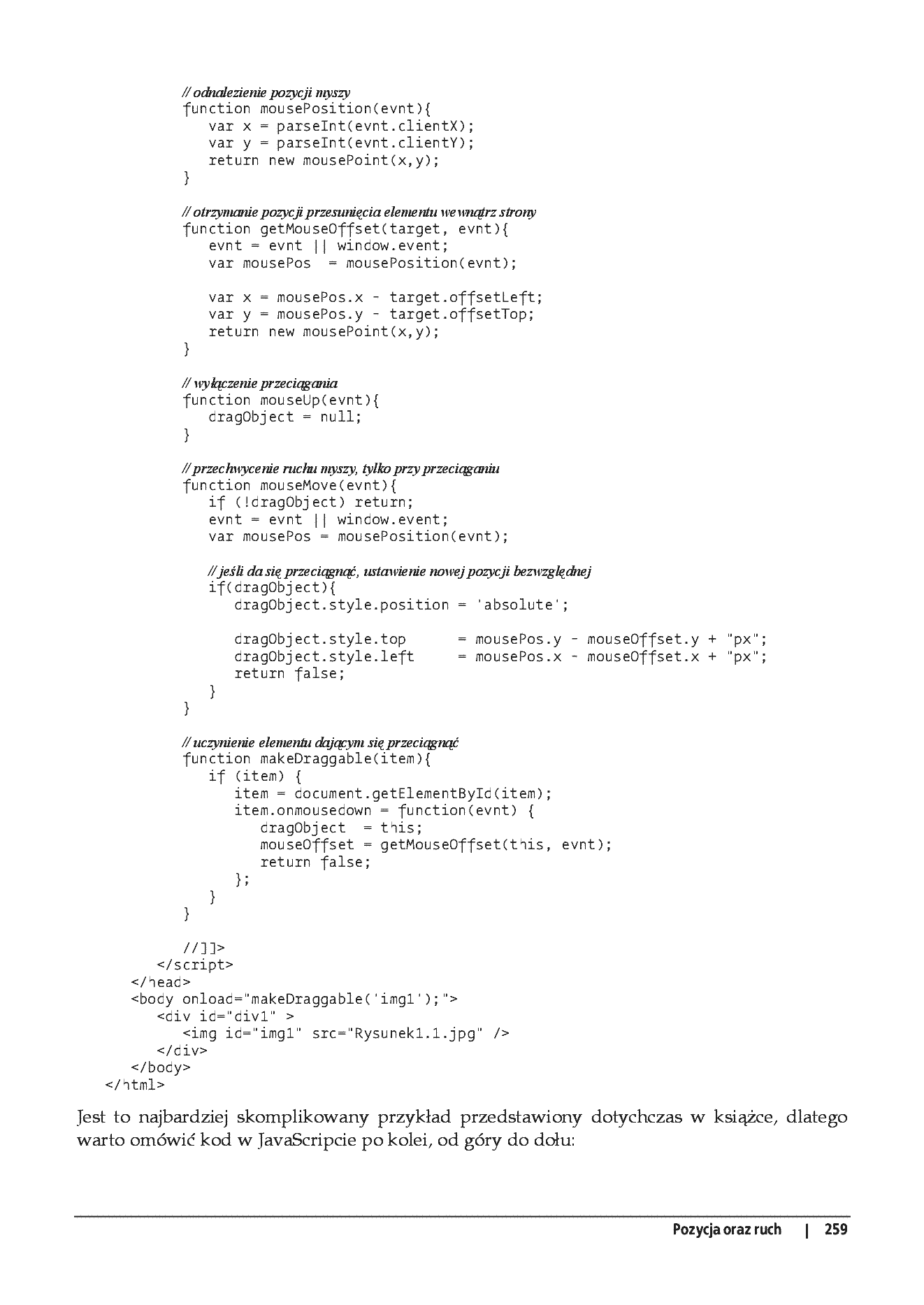 // odnalezienie pozycji myszy
function mousePosition(evnt){
   var x = parseInt(evnt.clientX);
   var y = parseInt(evnt.clientY);
   return new mousePoint(x,y);
}

// otrzymanie pozycji przesunięcia elementu wewnątrz strony
function getMouseOffset(target, evnt){
   evnt = evnt || window.event;
   var mousePos  = mousePosition(evnt);

   var x = mousePos.x - target.offsetLeft;
   var y = mousePos.y - target.offsetTop;
   return new mousePoint(x,y);
}

// wyłączenie przeciągania
function mouseUp(evnt){
   dragObject = null;
}

// przechwycenie ruchu myszy, tylko przy przeciąganiu
function mouseMove(evnt){
   if (!dragObject) return;
   evnt = evnt || window.event;
   var mousePos = mousePosition(evnt);

   // jeśli da się przeciągnąć, ustawienie nowej pozycji bezwzględnej
   if(dragObject){
      dragObject.style.position = 'absolute';

      dragObject.style.top      = mousePos.y - mouseOffset.y + "px";
      dragObject.style.left     = mousePos.x - mouseOffset.x + "px";
      return false;
   }
}

// uczynienie elementu dającym się przeciągnąć
function makeDraggable(item){
   if (item) {
      item = document.getElementById(item);
      item.onmousedown = function(evnt) {
         dragObject  = this;
         mouseOffset = getMouseOffset(this, evnt);
         return false;
      };
   }
}

//]]>
</script>
</head>
<body onload="makeDraggable('img1');">
<div id="div1" >
<img id="img1" src="Rysunek1.1.jpg" />
</div>
</body>
</html>

Jest to najbardziej skomplikowany przykład przedstawiony dotychczas w książce, dlatego warto omówić kod w JavaScripcie po kolei, od góry do dołu:

Pozycja oraz ruch | 259